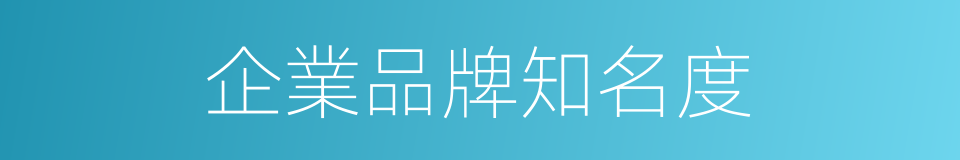 企業品牌知名度